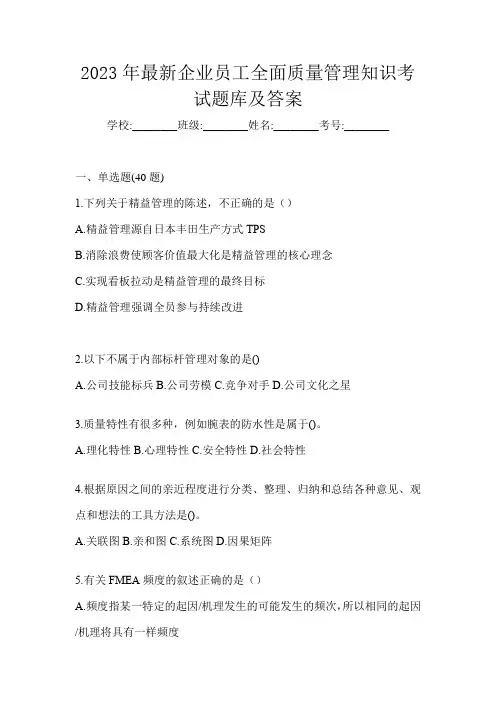 2023年最新企业员工全面质量管理知识考试题库及答案

学校:________班级:________姓名:________考号:________

一、单选题(40题)

1.下列关于精益管理的陈述，不正确的是（）

A.精益管理源自日本丰田生产方式TPS

B.消除浪费使顾客价值最大化是精益管理的核心理念

C.实现看板拉动是精益管理的最终目标

D.精益管理强调全员参与持续改进

2.以下不属于内部标杆管理对象的是()

A.公司技能标兵 B.公司劳模 C.竞争对手 D.公司文化之星

3.质量特性有很多种，例如腕表的防水性是属于()。

A.理化特性 B.心理特性 C.安全特性 D.社会特性

4.根据原因之间的亲近程度进行分类、整理、归纳和总结各种意见、观点和想法的工具方法是()。

A.关联图 B.亲和图 C.系统图 D.因果矩阵

5.有关FMEA频度的叙述正确的是（）

A.频度指某一特定的起因/机理发生的可能发生的频次，所以相同的起因/机理将具有一样频度